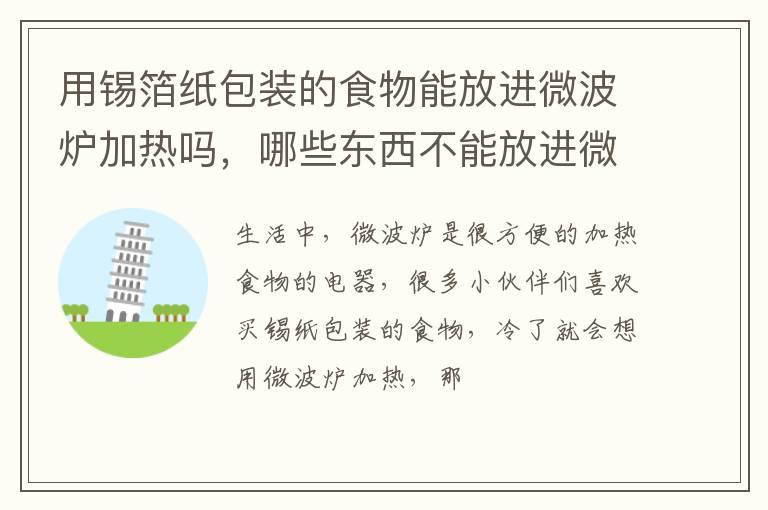 用锡箔纸包装的食物能放进微波炉加热吗，哪些东西不能放进微

生活中，微波炉是很方便的加热食物的电器，很多小伙伴们喜欢买锡纸包装的食物，冷了就会想用微波炉加热，那